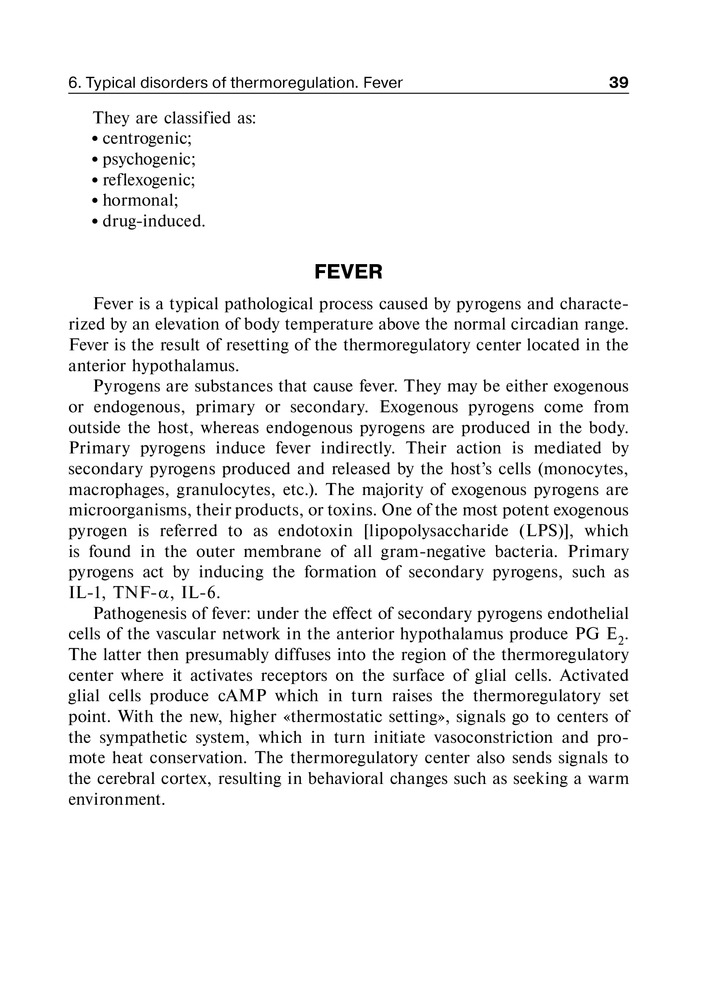 6. Typical disorders of thermoregulation. Fever 39

They are classified as:
• centrogenic;
• psychogenic;
• reflexogenic;
• hormonal;
• drug-induced.

FEVER

Fever is a typical pathological process caused by pyrogens and characterized by an elevation of body temperature above the normal circadian range. Fever is the result of resetting of the thermoregulatory center located in the anterior hypothalamus.

Pyrogens are substances that cause fever. They may be either exogenous or endogenous, primary or secondary. Exogenous pyrogens come from outside the host, whereas endogenous pyrogens are produced in the body. Primary pyrogens induce fever indirectly. Their action is mediated by secondary pyrogens produced and released by the host's cells (monocytes, macrophages, granulocytes, etc.). The majority of exogenous pyrogens are microorganisms, their products, or toxins. One of the most potent exogenous pyrogen is referred to as endotoxin [lipopolysaccharide (LPS)], which is found in the outer membrane of all gram-negative bacteria. Primary pyrogens act by inducing the formation of secondary pyrogens, such as IL-1, TNF-$\alpha$, IL-6.

Pathogenesis of fever: under the effect of secondary pyrogens endothelial cells of the vascular network in the anterior hypothalamus produce PG $E_2$. The latter then presumably diffuses into the region of the thermoregulatory center where it activates receptors on the surface of glial cells. Activated glial cells produce cAMP which in turn raises the thermoregulatory set point. With the new, higher «thermostatic setting», signals go to centers of the sympathetic system, which in turn initiate vasoconstriction and promote heat conservation. The thermoregulatory center also sends signals to the cerebral cortex, resulting in behavioral changes such as seeking a warm environment.